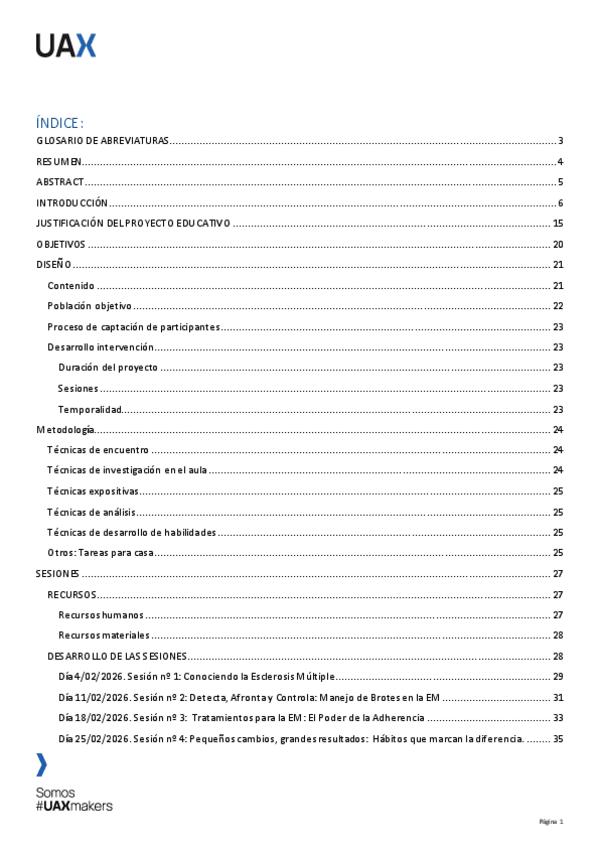 UAX

ÍNDICE:

GLOSARIO DE ABREVIATURAS ........ 3
RESUMEN ........ 4
ABSTRACT ........ 5
INTRODUCCIÓN ........ 6
JUSTIFICACIÓN DEL PROYECTO EDUCATIVO ........ 15
OBJETIVOS ........ 20
DISEÑO ........ 21
Contenido ........ 21
Población objetivo ........ 22
Proceso de captación de participantes ........ 23
Desarrollo intervención ........ 23
Duración del proyecto ........ 23
Sesiones ........ 23
Temporalidad ........ 23
Metodología ........ 24
Técnicas de encuentro ........ 24
Técnicas de investigación en el aula ........ 24
Técnicas expositivas ........ 25
Técnicas de análisis ........ 25
Técnicas de desarrollo de habilidades ........ 25
Otros: Tareas para casa ........ 25
SESIONES ........ 27
RECURSOS ........ 27
Recursos humanos ........ 27
Recursos materiales ........ 28
DESARROLLO DE LAS SESIONES ........ 28
Día 4/02/2026. Sesión nº 1: Conociendo la Esclerosis Múltiple ........ 29
Día 11/02/2026. Sesión nº 2: Detecta, Afronta y Controla: Manejo de Brotes en la EM ........ 31
Día 18/02/2026. Sesión nº 3: Tratamientos para la EM: El Poder de la Adherencia ........ 33
Día 25/02/2026. Sesión nº 4: Pequeños cambios, grandes resultados: Hábitos que marcan la diferencia. ........ 35

Somos
#UAXmakers

Página 1